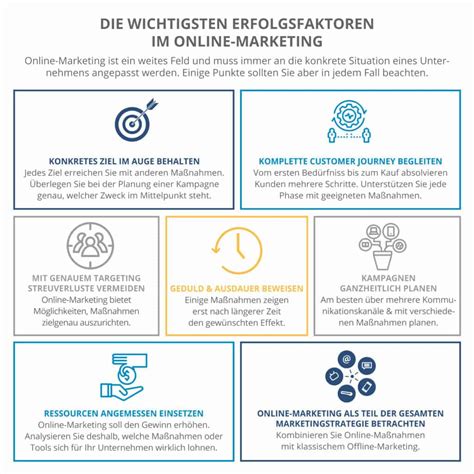 DIE WICHTIGSTEN ERFOLGSFAKTOREN IM ONLINE-MARKETING

Online-Marketing ist ein weites Feld und muss immer an die konkrete Situation eines Unternehmens angepasst werden. Einige Punkte sollten Sie aber in jedem Fall beachten.

KONKRETES ZIEL IM AUGE BEHALTEN
Jedes Ziel erreichen Sie mit anderen Maßnahmen. Überlegen Sie bei der Planung einer Kampagne genau, welcher Zweck im Mittelpunkt steht.

KOMPLETTE CUSTOMER JOURNEY BEGLEITEN
Vom ersten Bedürfniss bis zum Kauf absolvieren Kunden mehrere Schritte. Unterstützen Sie jede Phase mit geeigneten Maßnahmen.

MIT GENAUEM TARGETING STREUVERLUSTE VERMEIDEN
Online-Marketing bietet Möglichkeiten, Maßnahmen zielgenau auszurichten.

GEDULD & AUSDAUER BEWEISEN
Einige Maßnahmen zeigen erst nach längerer Zeit den gewünschten Effekt.

KAMPAGNEN GANZHEITLICH PLANEN
Am besten über mehrere Kommunikationskanäle & mit verschiedenen Maßnahmen planen.

RESSOURCEN ANGEMESSEN EINSETZEN
Online-Marketing soll den Gewinn erhöhen. Analysieren Sie deshalb, welche Maßnahmen oder Tools sich für Ihr Unternehmen wirklich lohnen.

ONLINE-MARKETING ALS TEIL DER GESAMTEN MARKETINGSTRATEGIE BETRACHTEN
Kombinieren Sie Online-Maßnahmen mit klassischem Offline-Marketing.